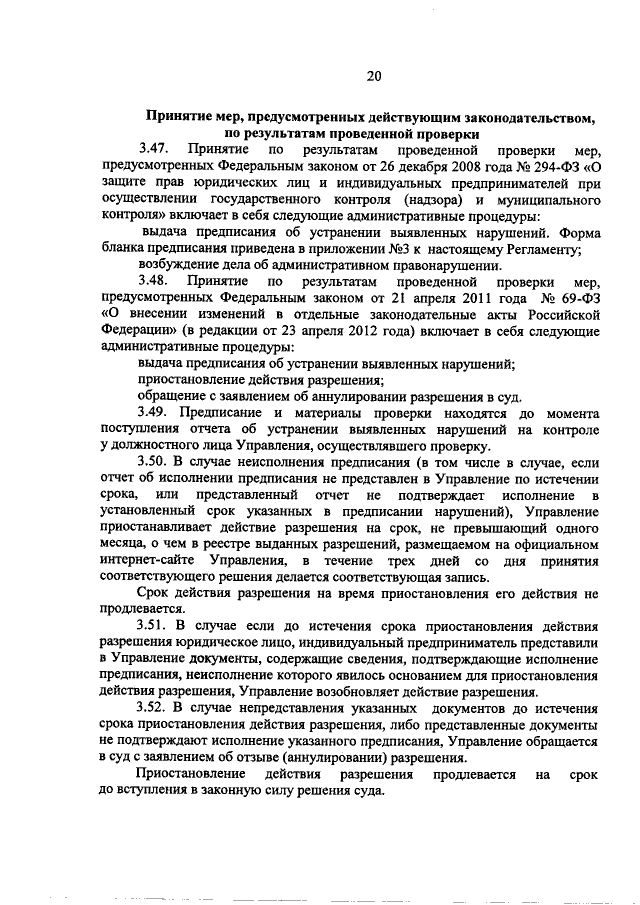 20

Принятие мер, предусмотренных действующим законодательством, по результатам проведенной проверки

3.47. Принятие по результатам проведенной проверки мер, предусмотренных Федеральным законом от 26 декабря 2008 года № 294-ФЗ «О защите прав юридических лиц и индивидуальных предпринимателей при осуществлении государственного контроля (надзора) и муниципального контроля» включает в себя следующие административные процедуры:

выдача предписания об устранении выявленных нарушений. Форма бланка предписания приведена в приложении №3 к настоящему Регламенту;

возбуждение дела об административном правонарушении.

3.48. Принятие по результатам проведенной проверки мер, предусмотренных Федеральным законом от 21 апреля 2011 года № 69-ФЗ «О внесении изменений в отдельные законодательные акты Российской Федерации» (в редакции от 23 апреля 2012 года) включает в себя следующие административные процедуры:

выдача предписания об устранении выявленных нарушений;

приостановление действия разрешения;

обращение с заявлением об аннулировании разрешения в суд.

3.49. Предписание и материалы проверки находятся до момента поступления отчета об устранении выявленных нарушений на контроле у должностного лица Управления, осуществлявшего проверку.

3.50. В случае неисполнения предписания (в том числе в случае, если отчет об исполнении предписания не представлен в Управление по истечении срока, или представленный отчет не подтверждает исполнение в установленный срок указанных в предписании нарушений), Управление приостанавливает действие разрешения на срок, не превышающий одного месяца, о чем в реестре выданных разрешений, размещаемом на официальном интернет-сайте Управления, в течение трех дней со дня принятия соответствующего решения делается соответствующая запись.

Срок действия разрешения на время приостановления его действия не продлевается.

3.51. В случае если до истечения срока приостановления действия разрешения юридическое лицо, индивидуальный предприниматель представили в Управление документы, содержащие сведения, подтверждающие исполнение предписания, неисполнение которого явилось основанием для приостановления действия разрешения, Управление возобновляет действие разрешения.

3.52. В случае непредставления указанных документов до истечения срока приостановления действия разрешения, либо представленные документы не подтверждают исполнение указанного предписания, Управление обращается в суд с заявлением об отзыве (аннулировании) разрешения.

Приостановление действия разрешения продлевается на срок до вступления в законную силу решения суда.